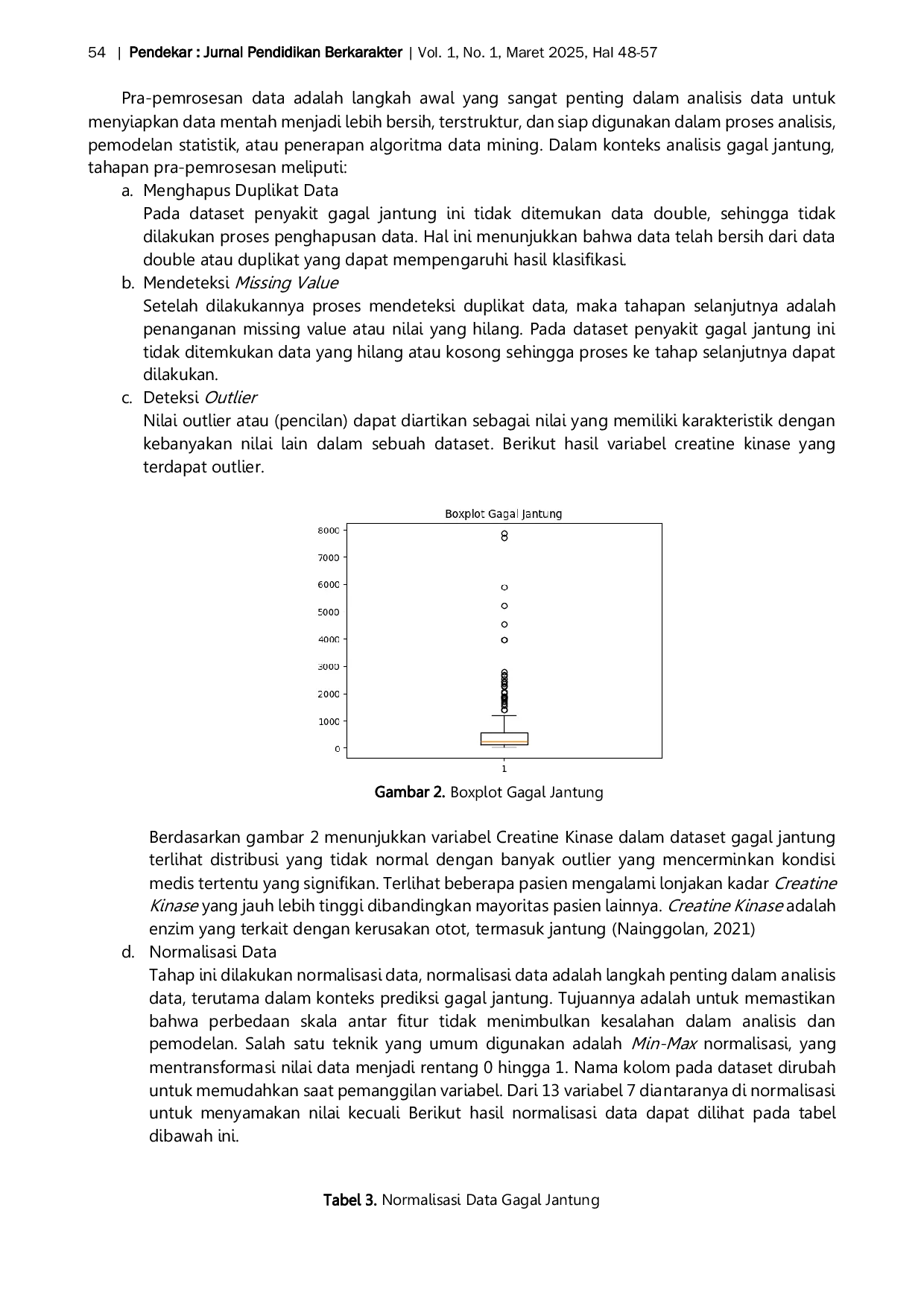 54 | Pendekar : Jurnal Pendidikan Berkarakter | Vol. 1, No. 1, Maret 2025, Hal 48-57

Pra-pemrosesan data adalah langkah awal yang sangat penting dalam analisis data untuk menyiapkan data mentah menjadi lebih bersih, terstruktur, dan siap digunakan dalam proses analisis, pemodelan statistik, atau penerapan algoritma data mining. Dalam konteks analisis gagal jantung, tahapan pra-pemrosesan meliputi:

a. Menghapus Duplikat Data
Pada dataset penyakit gagal jantung ini tidak ditemukan data double, sehingga tidak dilakukan proses penghapusan data. Hal ini menunjukkan bahwa data telah bersih dari data double atau duplikat yang dapat mempengaruhi hasil klasifikasi.

b. Mendeteksi Missing Value
Setelah dilakukannya proses mendeteksi duplikat data, maka tahapan selanjutnya adalah penanganan missing value atau nilai yang hilang. Pada dataset penyakit gagal jantung ini tidak ditemkukan data yang hilang atau kosong sehingga proses ke tahap selanjutnya dapat dilakukan.

c. Deteksi Outlier
Nilai outlier atau (pencilan) dapat diartikan sebagai nilai yang memiliki karakteristik dengan kebanyakan nilai lain dalam sebuah dataset. Berikut hasil variabel creatine kinase yang terdapat outlier.

Boxplot Gagal Jantung
8000
7000
6000
5000
4000
3000
2000
1000
0
1

Gambar 2. Boxplot Gagal Jantung

Berdasarkan gambar 2 menunjukkan variabel Creatine Kinase dalam dataset gagal jantung terlihat distribusi yang tidak normal dengan banyak outlier yang mencerminkan kondisi medis tertentu yang signifikan. Terlihat beberapa pasien mengalami lonjakan kadar Creatine Kinase yang jauh lebih tinggi dibandingkan mayoritas pasien lainnya. Creatine Kinase adalah enzim yang terkait dengan kerusakan otot, termasuk jantung (Nainggolan, 2021)

d. Normalisasi Data
Tahap ini dilakukan normalisasi data, normalisasi data adalah langkah penting dalam analisis data, terutama dalam konteks prediksi gagal jantung. Tujuannya adalah untuk memastikan bahwa perbedaan skala antar fitur tidak menimbulkan kesalahan dalam analisis dan pemodelan. Salah satu teknik yang umum digunakan adalah Min-Max normalisasi, yang mentransformasi nilai data menjadi rentang 0 hingga 1. Nama kolom pada dataset dirubah untuk memudahkan saat pemanggilan variabel. Dari 13 variabel 7 diantaranya di normalisasi untuk menyamakan nilai kecuali Berikut hasil normalisasi data dapat dilihat pada tabel dibawah ini.

Tabel 3. Normalisasi Data Gagal Jantung